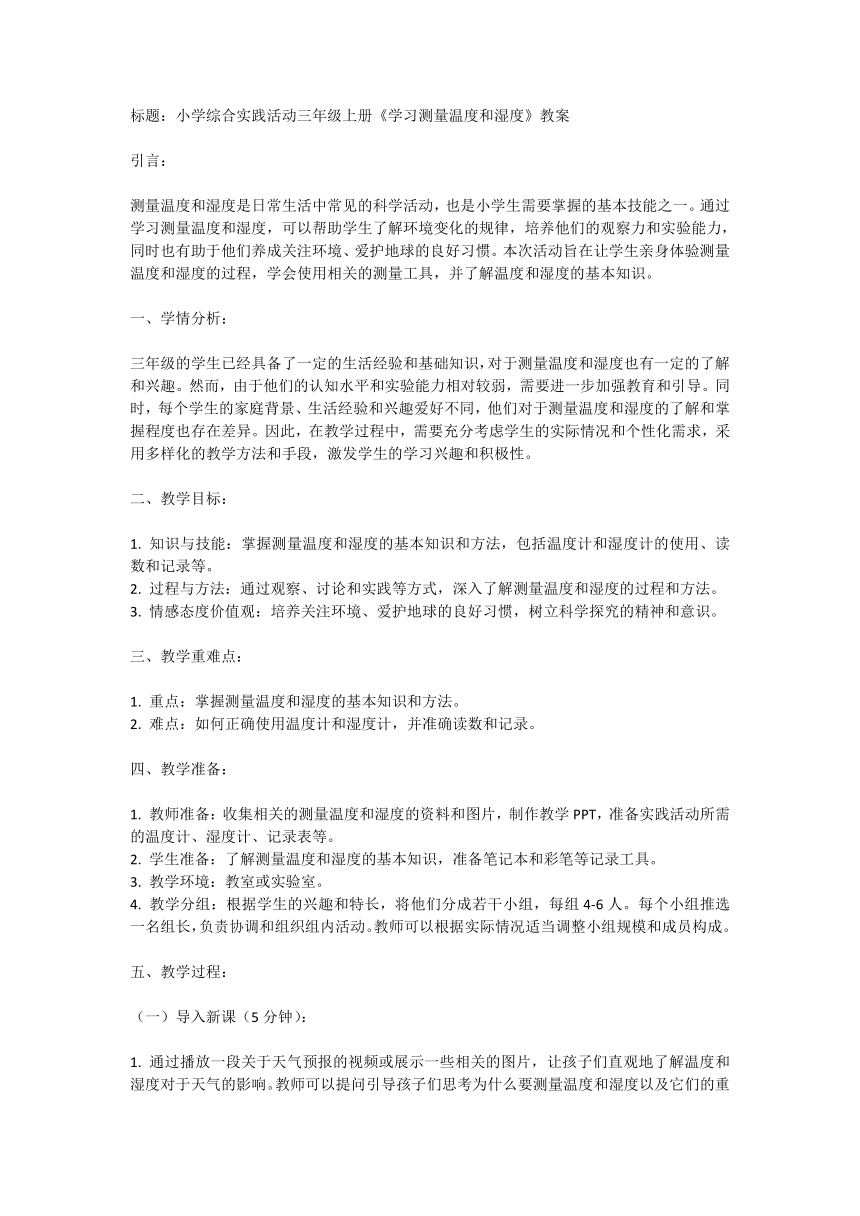 标题：小学综合实践活动三年级上册《学习测量温度和湿度》教案

引言：

测量温度和湿度是日常生活中常见的科学活动，也是小学生需要掌握的基本技能之一。通过学习测量温度和湿度，可以帮助学生了解环境变化的规律，培养他们的观察力和实验能力，同时也有助于他们养成关注环境、爱护地球的良好习惯。本次活动旨在让学生亲身体验测量温度和湿度的过程，学会使用相关的测量工具，并了解温度和湿度的基本知识。

一、学情分析：

三年级的学生已经具备了一定的生活经验和基础知识，对于测量温度和湿度也有一定的了解和兴趣。然而，由于他们的认知水平和实验能力相对较弱，需要进一步加强教育和引导。同时，每个学生的家庭背景、生活经验和兴趣爱好不同，他们对于测量温度和湿度的了解和掌握程度也存在差异。因此，在教学过程中，需要充分考虑学生的实际情况和个性化需求，采用多样化的教学方法和手段，激发学生的学习兴趣和积极性。

二、教学目标：

1. 知识与技能：掌握测量温度和湿度的基本知识和方法，包括温度计和湿度计的使用、读数和记录等。
2. 过程与方法：通过观察、讨论和实践等方式，深入了解测量温度和湿度的过程和方法。
3. 情感态度价值观：培养关注环境、爱护地球的良好习惯，树立科学探究的精神和意识。

三、教学重难点：

1. 重点：掌握测量温度和湿度的基本知识和方法。
2. 难点：如何正确使用温度计和湿度计，并准确读数和记录。

四、教学准备：

1. 教师准备：收集相关的测量温度和湿度的资料和图片，制作教学 PPT，准备实践活动所需的温度计、湿度计、记录表等。
2. 学生准备：了解测量温度和湿度的基本知识，准备笔记本和彩笔等记录工具。
3. 教学环境：教室或实验室。
4. 教学分组：根据学生的兴趣和特长，将他们分成若干小组，每组 4-6 人。每个小组推选一名组长，负责协调和组织组内活动。教师可以根据实际情况适当调整小组规模和成员构成。

五、教学过程：

（一）导入新课（5 分钟）：

1. 通过播放一段关于天气预报的视频或展示一些相关的图片，让孩子们直观地了解温度和湿度对于天气的影响。教师可以提问引导孩子们思考为什么要测量温度和湿度以及它们的重